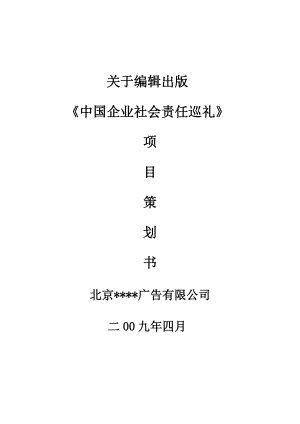 关于编辑出版

《中国企业社会责任巡礼》

项

目

策

划

书

北京****广告有限公司

二００九年四月